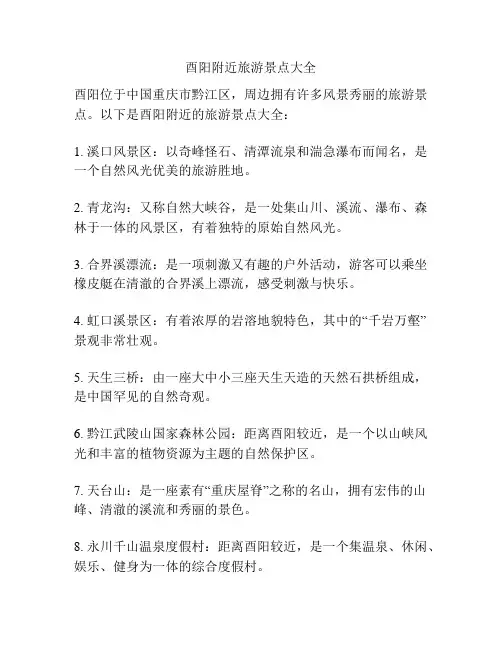 酉阳附近旅游景点大全

酉阳位于中国重庆市黔江区，周边拥有许多风景秀丽的旅游景点。以下是酉阳附近的旅游景点大全：

1. 溪口风景区：以奇峰怪石、清潭流泉和湍急瀑布而闻名，是一个自然风光优美的旅游胜地。

2. 青龙沟：又称自然大峡谷，是一处集山川、溪流、瀑布、森林于一体的风景区，有着独特的原始自然风光。

3. 合界溪漂流：是一项刺激又有趣的户外活动，游客可以乘坐橡皮艇在清澈的合界溪上漂流，感受刺激与快乐。

4. 虹口溪景区：有着浓厚的岩溶地貌特色，其中的“千岩万壑”景观非常壮观。

5. 天生三桥：由一座大中小三座天生天造的天然石拱桥组成，是中国罕见的自然奇观。

6. 黔江武陵山国家森林公园：距离酉阳较近，是一个以山峡风光和丰富的植物资源为主题的自然保护区。

7. 天台山：是一座素有“重庆屋脊”之称的名山，拥有宏伟的山峰、清澈的溪流和秀丽的景色。

8. 永川千山温泉度假村：距离酉阳较近，是一个集温泉、休闲、娱乐、健身为一体的综合度假村。